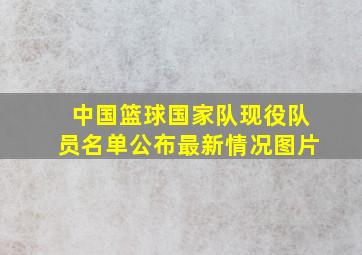 中国篮球国家队现役队员名单公布最新情况图片